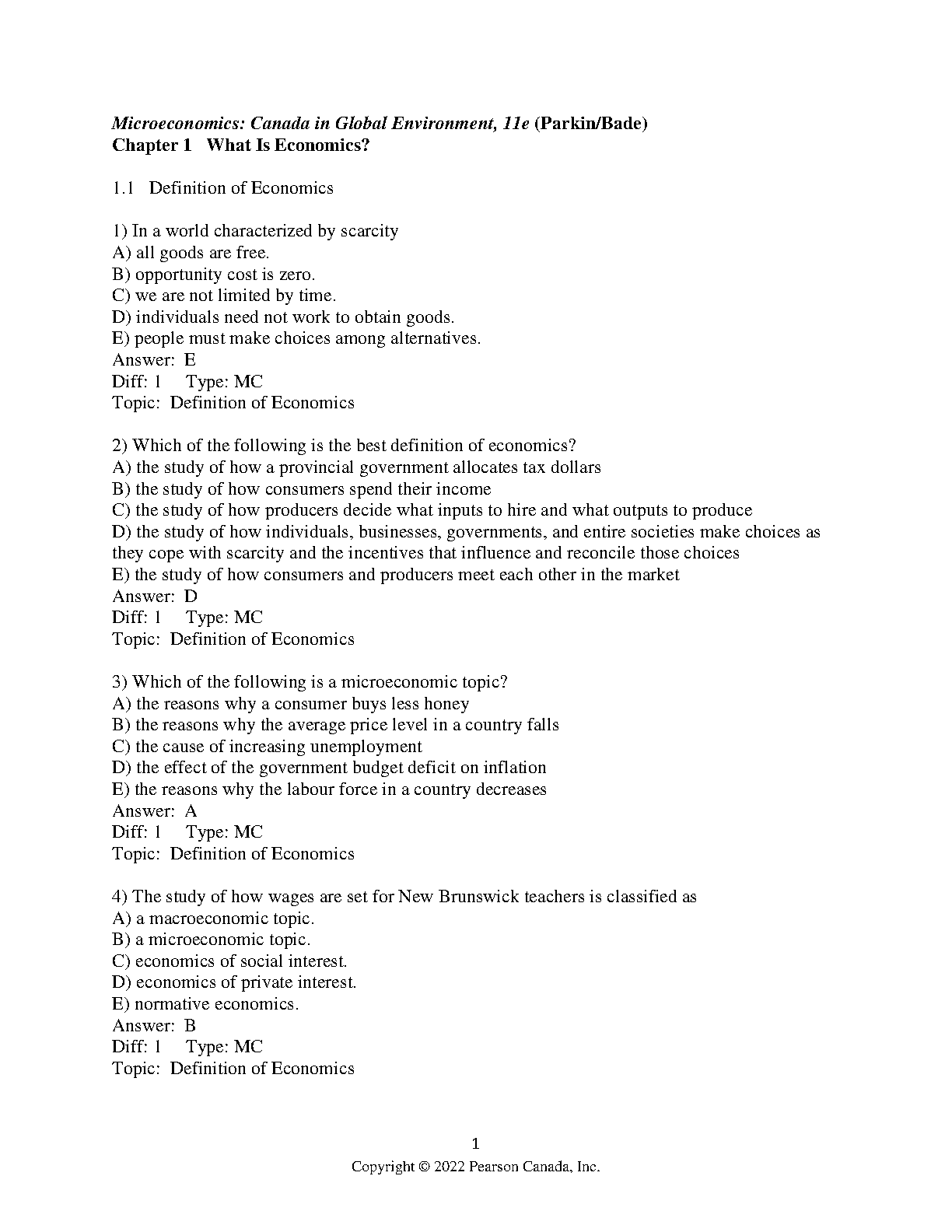 Microeconomics: Canada in Global Environment, 11e (Parkin/Bade)
Chapter 1 What Is Economics?

1.1 Definition of Economics

1) In a world characterized by scarcity
A) all goods are free.
B) opportunity cost is zero.
C) we are not limited by time.
D) individuals need not work to obtain goods.
E) people must make choices among alternatives.
Answer: E
Diff: 1 Type: MC
Topic: Definition of Economics

2) Which of the following is the best definition of economics?
A) the study of how a provincial government allocates tax dollars
B) the study of how consumers spend their income
C) the study of how producers decide what inputs to hire and what outputs to produce
D) the study of how individuals, businesses, governments, and entire societies make choices as they cope with scarcity and the incentives that influence and reconcile those choices
E) the study of how consumers and producers meet each other in the market
Answer: D
Diff: 1 Type: MC
Topic: Definition of Economics

3) Which of the following is a microeconomic topic?
A) the reasons why a consumer buys less honey
B) the reasons why the average price level in a country falls
C) the cause of increasing unemployment
D) the effect of the government budget deficit on inflation
E) the reasons why the labour force in a country decreases
Answer: A
Diff: 1 Type: MC
Topic: Definition of Economics

4) The study of how wages are set for New Brunswick teachers is classified as
A) a macroeconomic topic.
B) a microeconomic topic.
C) economics of social interest.
D) economics of private interest.
E) normative economics.
Answer: B
Diff: 1 Type: MC
Topic: Definition of Economics

1
Copyright © 2022 Pearson Canada, Inc.